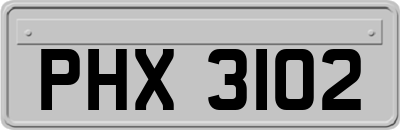 PHX 3102